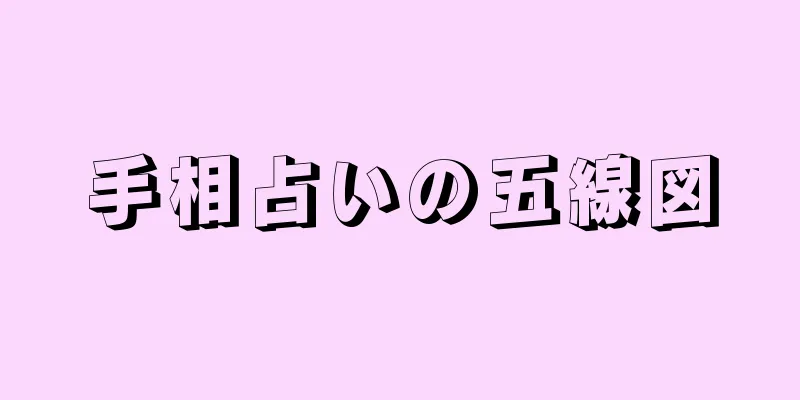 手相占いの五線図